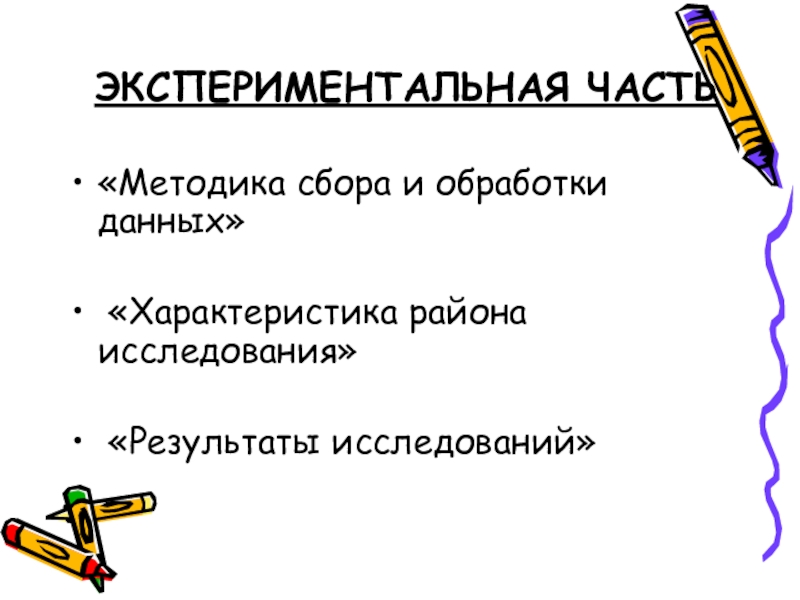 ЭКСПЕРИМЕНТАЛЬНАЯ ЧАСТЬ

• «Методика сбора и обработки данных»

• «Характеристика района исследования»

• «Результаты исследований»